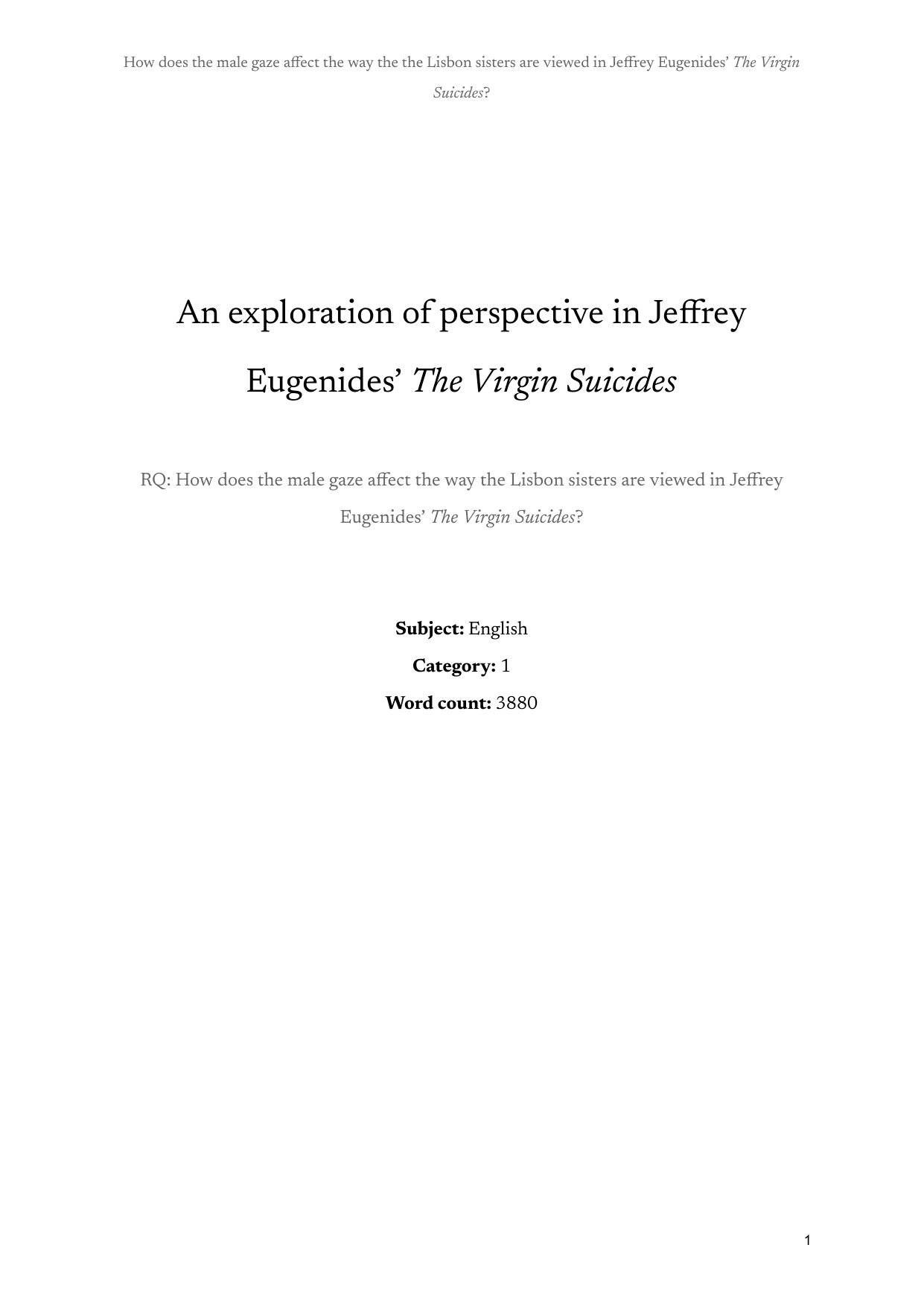 How does the male gaze affect the way the the Lisbon sisters are viewed in Jeffrey Eugenides' The Virgin Suicides?

An exploration of perspective in Jeffrey Eugenides' The Virgin Suicides

RQ: How does the male gaze affect the way the Lisbon sisters are viewed in Jeffrey Eugenides' The Virgin Suicides?

Subject: English

Category: 1

Word count: 3880

1